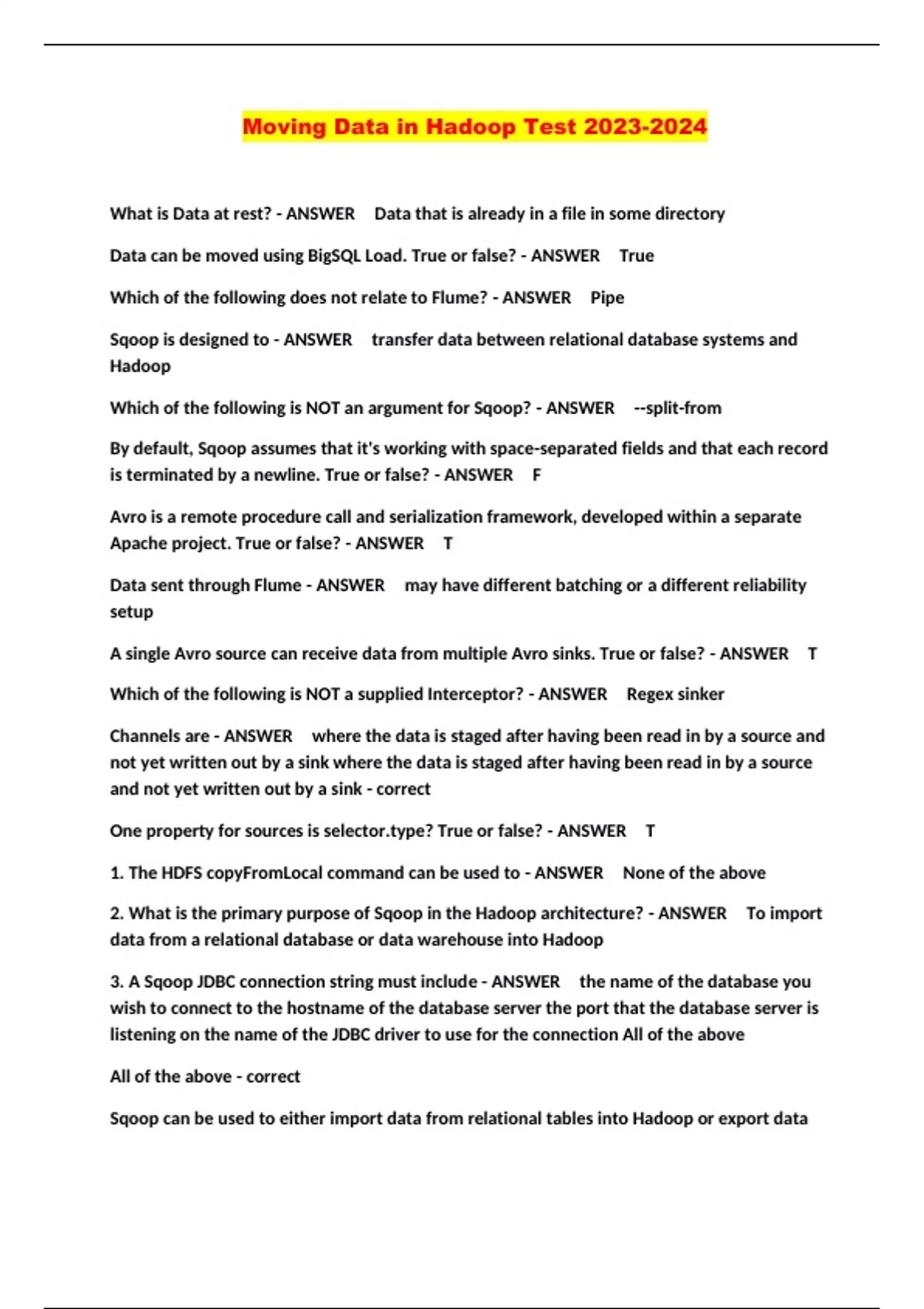 Moving Data in Hadoop Test 2023-2024

What is Data at rest? - ANSWER Data that is already in a file in some directory

Data can be moved using BigSQL Load. True or false? - ANSWER True

Which of the following does not relate to Flume? - ANSWER Pipe

Sqoop is designed to - ANSWER transfer data between relational database systems and Hadoop

Which of the following is NOT an argument for Sqoop? - ANSWER --split-from

By default, Sqoop assumes that it's working with space-separated fields and that each record is terminated by a newline. True or false? - ANSWER F

Avro is a remote procedure call and serialization framework, developed within a separate Apache project. True or false? - ANSWER T

Data sent through Flume - ANSWER may have different batching or a different reliability setup

A single Avro source can receive data from multiple Avro sinks. True or false? - ANSWER T

Which of the following is NOT a supplied Interceptor? - ANSWER Regex sinker

Channels are - ANSWER where the data is staged after having been read in by a source and not yet written out by a sink where the data is staged after having been read in by a source and not yet written out by a sink - correct

One property for sources is selector.type? True or false? - ANSWER T

1. The HDFS copyFromLocal command can be used to - ANSWER None of the above

2. What is the primary purpose of Sqoop in the Hadoop architecture? - ANSWER To import data from a relational database or data warehouse into Hadoop

3. A Sqoop JDBC connection string must include - ANSWER the name of the database you wish to connect to the hostname of the database server the port that the database server is listening on the name of the JDBC driver to use for the connection All of the above

All of the above - correct

Sqoop can be used to either import data from relational tables into Hadoop or export data